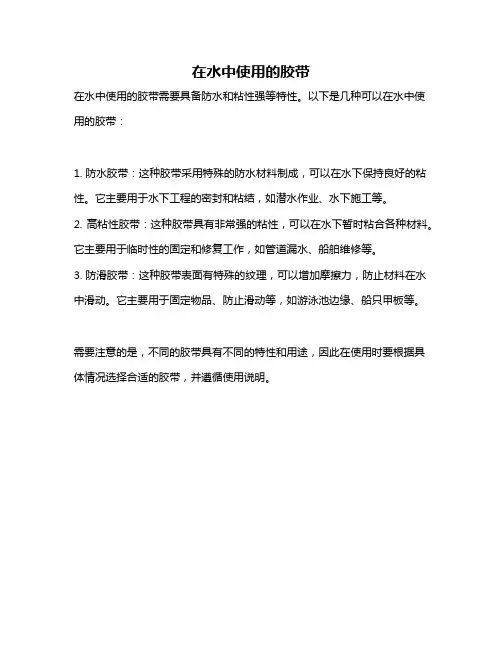 在水中使用的胶带

在水中使用的胶带需要具备防水和粘性强等特性。以下是几种可以在水中使用的胶带：

1. 防水胶带：这种胶带采用特殊的防水材料制成，可以在水下保持良好的粘性。它主要用于水下工程的密封和粘结，如潜水作业、水下施工等。
2. 高粘性胶带：这种胶带具有非常强的粘性，可以在水下暂时粘合各种材料。它主要用于临时性的固定和修复工作，如管道漏水、船舶维修等。
3. 防滑胶带：这种胶带表面有特殊的纹理，可以增加摩擦力，防止材料在水中滑动。它主要用于固定物品、防止滑动等，如游泳池边缘、船只甲板等。

需要注意的是，不同的胶带具有不同的特性和用途，因此在使用时要根据具体情况选择合适的胶带，并遵循使用说明。